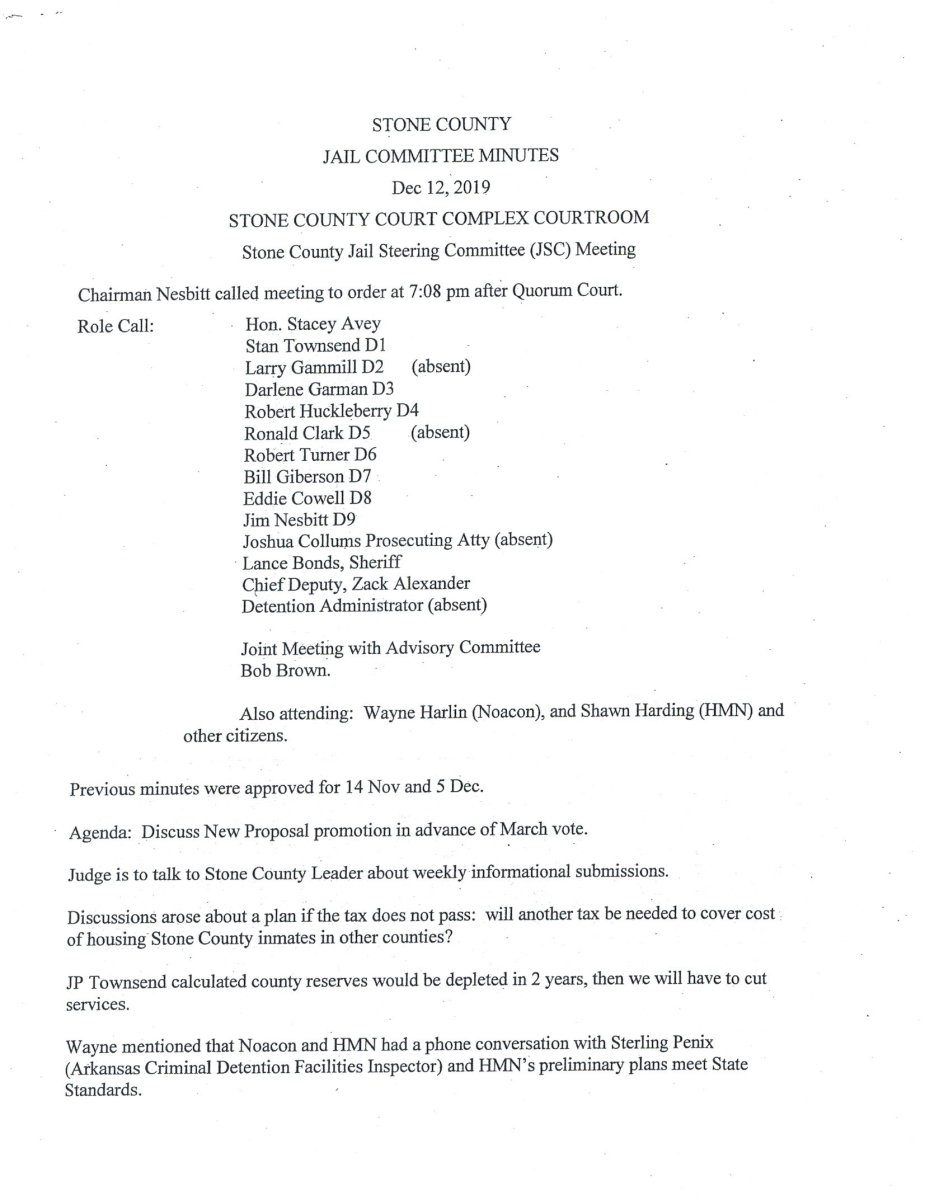 STONE COUNTY
JAIL COMMITTEE MINUTES
Dec 12, 2019
STONE COUNTY COURT COMPLEX COURTROOM
Stone County Jail Steering Committee (JSC) Meeting

Chairman Nesbitt called meeting to order at 7:08 pm after Quorum Court.

Role Call:
Hon. Stacey Avey
Stan Townsend D1
Larry Gammill D2 (absent)
Darlene Garman D3
Robert Huckleberry D4
Ronald Clark D5 (absent)
Robert Turner D6
Bill Giberson D7
Eddie Cowell D8
Jim Nesbitt D9
Joshua Collums Prosecuting Atty (absent)
Lance Bonds, Sheriff
Chief Deputy, Zack Alexander
Detention Administrator (absent)

Joint Meeting with Advisory Committee
Bob Brown.

Also attending: Wayne Harlin (Noacon), and Shawn Harding (HMN) and other citizens.

Previous minutes were approved for 14 Nov and 5 Dec.

Agenda: Discuss New Proposal promotion in advance of March vote.

Judge is to talk to Stone County Leader about weekly informational submissions.

Discussions arose about a plan if the tax does not pass: will another tax be needed to cover cost of housing Stone County inmates in other counties?

JP Townsend calculated county reserves would be depleted in 2 years, then we will have to cut services.

Wayne mentioned that Noacon and HMN had a phone conversation with Sterling Penix (Arkansas Criminal Detention Facilities Inspector) and HMN's preliminary plans meet State Standards.